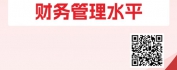 财务管理水平